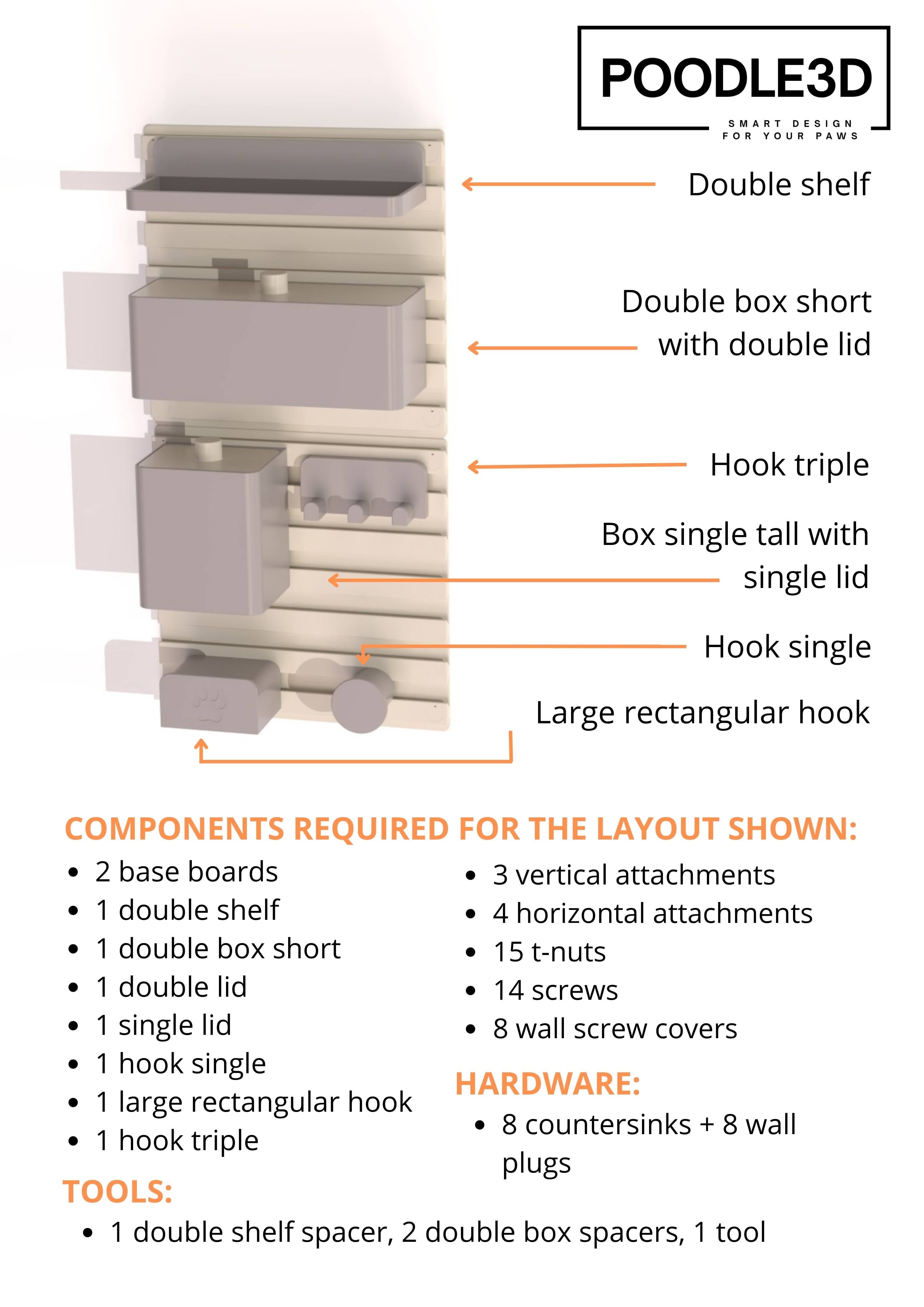 POODLE3D
SMART DESIGN FOR YOUR PAWS

Double shelf

Double box short with double lid

Hook triple

Box single tall with single lid

Hook single

Large rectangular hook

COMPONENTS REQUIRED FOR THE LAYOUT SHOWN:

- 2 base boards
- 1 double shelf
- 1 double box short
- 1 double lid
- 1 single lid
- 1 hook single
- 1 large rectangular hook
- 1 hook triple

- 3 vertical attachments
- 4 horizontal attachments
- 15 t-nuts
- 14 screws
- 8 wall screw covers

HARDWARE:

- 8 countersinks + 8 wall plugs

TOOLS:

- 1 double shelf spacer, 2 double box spacers, 1 tool